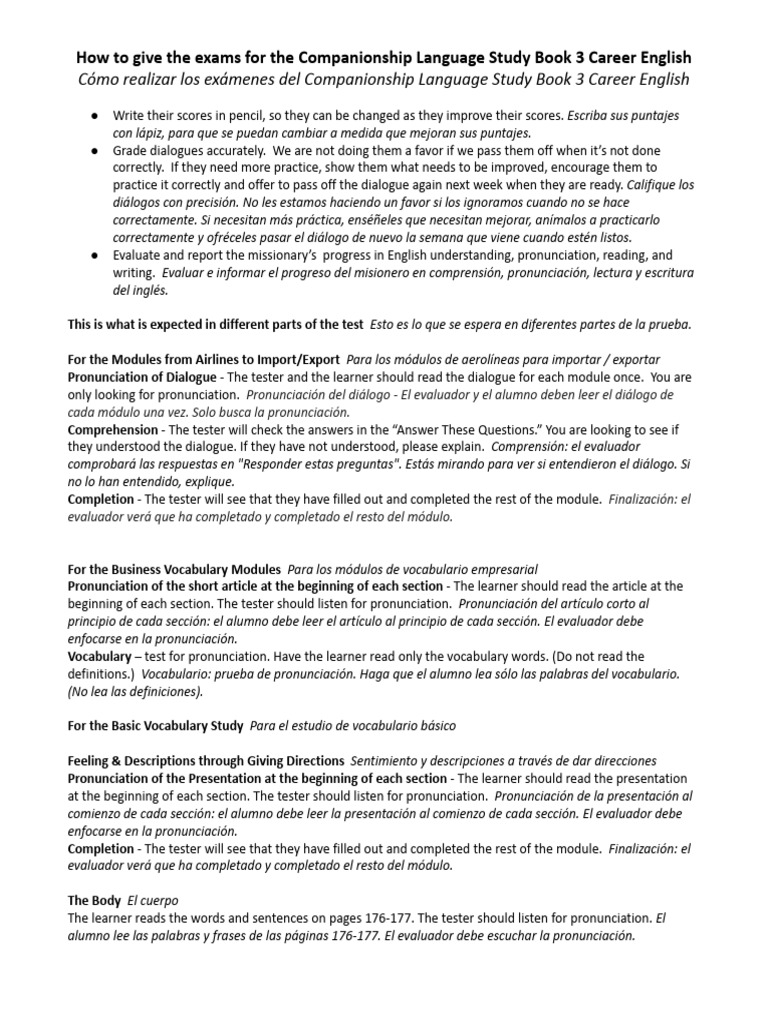 How to give the exams for the Companionship Language Study Book 3 Career English
Cómo realizar los exámenes del Companionship Language Study Book 3 Career English

● Write their scores in pencil, so they can be changed as they improve their scores. Escriba sus puntajes con lápiz, para que se puedan cambiar a medida que mejoran sus puntajes.
● Grade dialogues accurately. We are not doing them a favor if we pass them off when it's not done correctly. If they need more practice, show them what needs to be improved, encourage them to practice it correctly and offer to pass off the dialogue again next week when they are ready. Califique los diálogos con precisión. No les estamos haciendo un favor si los ignoramos cuando no se hace correctamente. Si necesitan más práctica, enséñeles que necesitan mejorar, anímalos a practicarlo correctamente y ofréceles pasar el diálogo de nuevo la semana que viene cuando estén listos.
● Evaluate and report the missionary's progress in English understanding, pronunciation, reading, and writing. Evaluar e informar el progreso del misionero en comprensión, pronunciación, lectura y escritura del inglés.

This is what is expected in different parts of the test Esto es lo que se espera en diferentes partes de la prueba.

For the Modules from Airlines to Import/Export Para los módulos de aerolíneas para importar / exportar
Pronunciation of Dialogue - The tester and the learner should read the dialogue for each module once. You are only looking for pronunciation. Pronunciación del diálogo - El evaluador y el alumno deben leer el diálogo de cada módulo una vez. Solo busca la pronunciación.
Comprehension - The tester will check the answers in the "Answer These Questions." You are looking to see if they understood the dialogue. If they have not understood, please explain. Comprensión: el evaluador comprobará las respuestas en "Responder estas preguntas". Estás mirando para ver si entendieron el diálogo. Si no lo han entendido, explique.
Completion - The tester will see that they have filled out and completed the rest of the module. Finalización: el evaluador verá que ha completado y completado el resto del módulo.

For the Business Vocabulary Modules Para los módulos de vocabulario empresarial
Pronunciation of the short article at the beginning of each section - The learner should read the article at the beginning of each section. The tester should listen for pronunciation. Pronunciación del artículo corto al principio de cada sección: el alumno debe leer el artículo al principio de cada sección. El evaluador debe enfocarse en la pronunciación.
Vocabulary – test for pronunciation. Have the learner read only the vocabulary words. (Do not read the definitions.) Vocabulario: prueba de pronunciación. Haga que el alumno lea sólo las palabras del vocabulario. (No lea las definiciones).

For the Basic Vocabulary Study Para el estudio de vocabulario básico

Feeling & Descriptions through Giving Directions Sentimiento y descripciones a través de dar direcciones
Pronunciation of the Presentation at the beginning of each section - The learner should read the presentation at the beginning of each section. The tester should listen for pronunciation. Pronunciación de la presentación al comienzo de cada sección: el alumno debe leer la presentación al comienzo de cada sección. El evaluador debe enfocarse en la pronunciación.
Completion - The tester will see that they have filled out and completed the rest of the module. Finalización: el evaluador verá que ha completado y completado el resto del módulo.

The Body El cuerpo
The learner reads the words and sentences on pages 176-177. The tester should listen for pronunciation. El alumno lee las palabras y frases de las páginas 176-177. El evaluador debe escuchar la pronunciación.